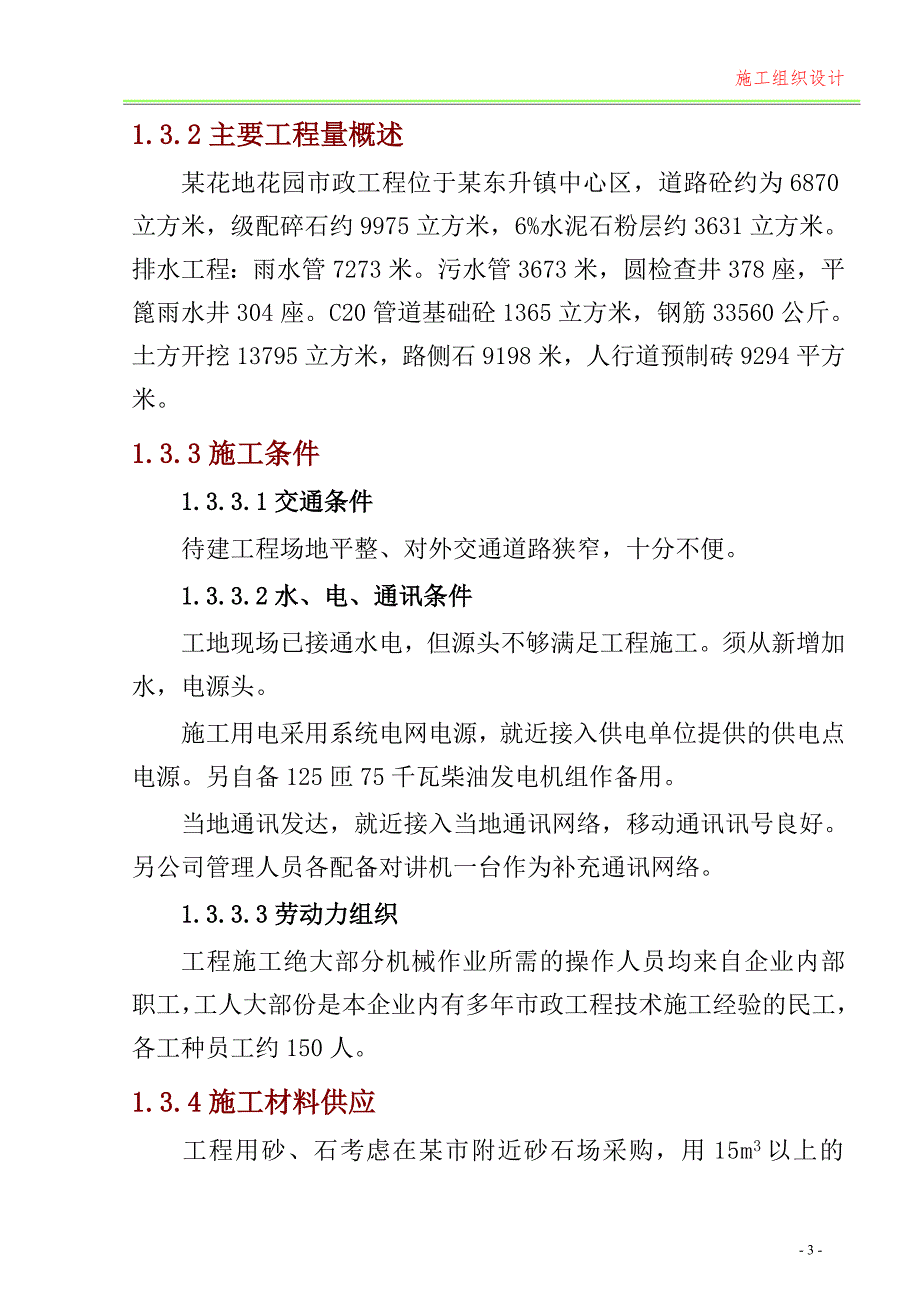 施工组织设计

1.3.2 主要工程量概述

某花地花园市政工程位于某东升镇中心区，道路砼约为 6870 立方米，级配碎石约 9975 立方米，6%水泥石粉层约 3631 立方米。排水工程：雨水管 7273 米。污水管 3673 米，圆检查井 378 座，平篦雨水井 304 座。C20 管道基础砼 1365 立方米，钢筋 33560 公斤。土方开挖 13795 立方米，路侧石 9198 米，人行道预制砖 9294 平方米。

1.3.3 施工条件

1.3.3.1 交通条件

待建工程场地平整、对外交通道路狭窄，十分不便。

1.3.3.2 水、电、通讯条件

工地现场已接通水电，但源头不够满足工程施工。须从新增加水，电源头。

施工用电采用系统电网电源，就近接入供电单位提供的供电点电源。另自备 125 匝 75 千瓦柴油发电机组作备用。

当地通讯发达，就近接入当地通讯网络，移动通讯讯号良好。另公司管理人员各配备对讲机一台作为补充通讯网络。

1.3.3.3 劳动力组织

工程施工绝大部分机械作业所需的操作人员均来自企业内部职工，工人大部份是本企业内有多年市政工程技术施工经验的民工，各工种员工约 150 人。

1.3.4 施工材料供应

工程用砂、石考虑在某市附近砂石场采购，用 $15m^3$ 以上的

- 3 -